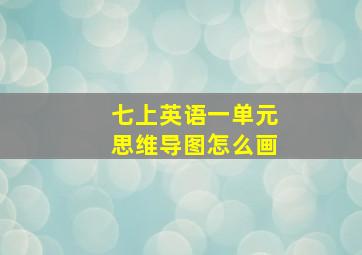 七上英语一单元
思维导图怎么画